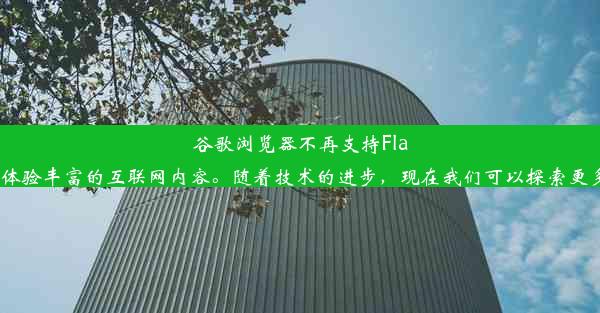 谷歌浏览器不再支持Fla

体验丰富的互联网内容。随着技术的进步，现在我们可以探索更多